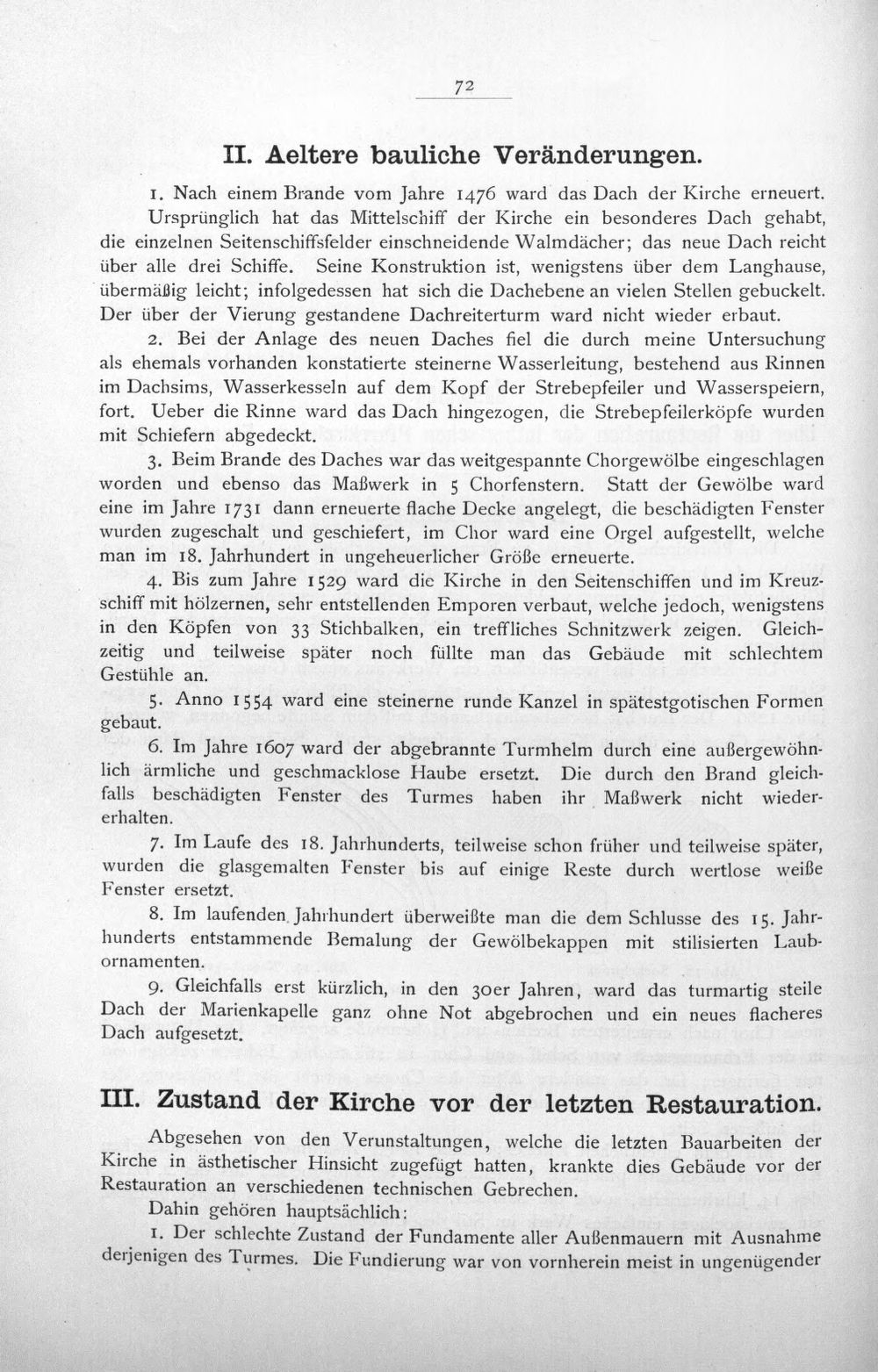 72

II. Aeltere bauliche Veränderungen.

1. Nach einem Brande vom Jahre 1476 ward das Dach der Kirche erneuert. Ursprünglich hat das Mittelschiff der Kirche ein besonderes Dach gehabt, die einzelnen Seitenschiffsfelder einschneidende Walmdächer; das neue Dach reicht über alle drei Schiffe. Seine Konstruktion ist, wenigstens über dem Langhause, übermäßig leicht; infolgedessen hat sich die Dachebene an vielen Stellen gebuckelt. Der über der Vierung gestandene Dachreiterturm ward nicht wieder erbaut.

2. Bei der Anlage des neuen Daches fiel die durch meine Untersuchung als ehemals vorhanden konstatierte steinerne Wasserleitung, bestehend aus Rinnen im Dachsims, Wasserkesseln auf dem Kopf der Strebepfeiler und Wasserspeiern, fort. Ueber die Rinne ward das Dach hingezogen, die Strebepfeilerköpfe wurden mit Schiefern abgedeckt.

3. Beim Brande des Daches war das weitgespannte Chorgewölbe eingeschlagen worden und ebenso das Maßwerk in 5 Chorfenstern. Statt der Gewölbe ward eine im Jahre 1731 dann erneuerte flache Decke angelegt, die beschädigten Fenster wurden zugeschalt und geschiefert, im Chor ward eine Orgel aufgestellt, welche man im 18. Jahrhundert in ungeheuerlicher Größe erneuerte.

4. Bis zum Jahre 1529 ward die Kirche in den Seitenschiffen und im Kreuzschiff mit hölzernen, sehr entstellenden Emporen verbaut, welche jedoch, wenigstens in den Köpfen von 33 Stichbalken, ein treffliches Schnitzwerk zeigen. Gleichzeitig und teilweise später noch füllte man das Gebäude mit schlechtem Gestühle an.

5. Anno 1554 ward eine steinerne runde Kanzel in spätestgotischen Formen gebaut.

6. Im Jahre 1607 ward der abgebrannte Turmhelm durch eine außergewöhnlich ärmliche und geschmacklose Haube ersetzt. Die durch den Brand gleichfalls beschädigten Fenster des Turmes haben ihr Maßwerk nicht wiedererhalten.

7. Im Laufe des 18. Jahrhunderts, teilweise schon früher und teilweise später, wurden die glasgemalten Fenster bis auf einige Reste durch wertlose weiße Fenster ersetzt.

8. Im laufenden Jahrhundert überweißte man die dem Schlusse des 15. Jahrhunderts entstammende Bemalung der Gewölbekappen mit stilisierten Laubornamenten.

9. Gleichfalls erst kürzlich, in den 30er Jahren, ward das turmartig steile Dach der Marienkapelle ganz ohne Not abgebrochen und ein neues flacheres Dach aufgesetzt.

III. Zustand der Kirche vor der letzten Restauration.

Abgesehen von den Verunstaltungen, welche die letzten Bauarbeiten der Kirche in ästhetischer Hinsicht zugefügt hatten, krankte dies Gebäude vor der Restauration an verschiedenen technischen Gebrechen.

Dahin gehören hauptsächlich:

1. Der schlechte Zustand der Fundamente aller Außenmauern mit Ausnahme derjenigen des Turmes. Die Fundierung war von vornherein meist in ungenügender